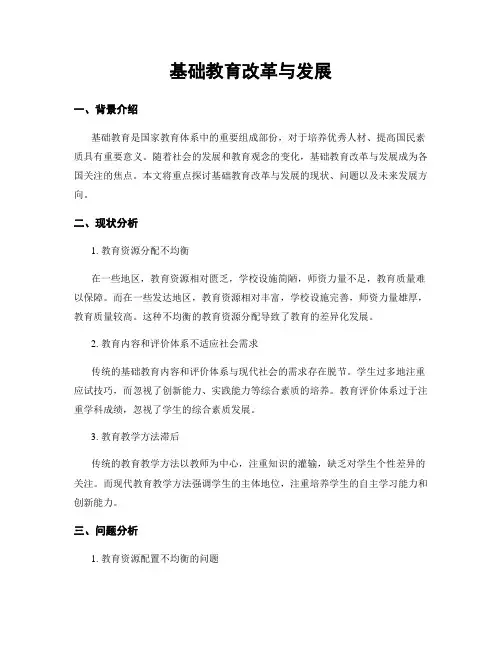 基础教育改革与发展

一、背景介绍

基础教育是国家教育体系中的重要组成部份，对于培养优秀人材、提高国民素质具有重要意义。随着社会的发展和教育观念的变化，基础教育改革与发展成为各国关注的焦点。本文将重点探讨基础教育改革与发展的现状、问题以及未来发展方向。

二、现状分析

1. 教育资源分配不均衡

在一些地区，教育资源相对匮乏，学校设施简陋，师资力量不足，教育质量难以保障。而在一些发达地区，教育资源相对丰富，学校设施完善，师资力量雄厚，教育质量较高。这种不均衡的教育资源分配导致了教育的差异化发展。

2. 教育内容和评价体系不适应社会需求

传统的基础教育内容和评价体系与现代社会的需求存在脱节。学生过多地注重应试技巧，而忽视了创新能力、实践能力等综合素质的培养。教育评价体系过于注重学科成绩，忽视了学生的综合素质发展。

3. 教育教学方法滞后

传统的教育教学方法以教师为中心，注重知识的灌输，缺乏对学生个性差异的关注。而现代教育教学方法强调学生的主体地位，注重培养学生的自主学习能力和创新能力。

三、问题分析

1. 教育资源配置不均衡的问题